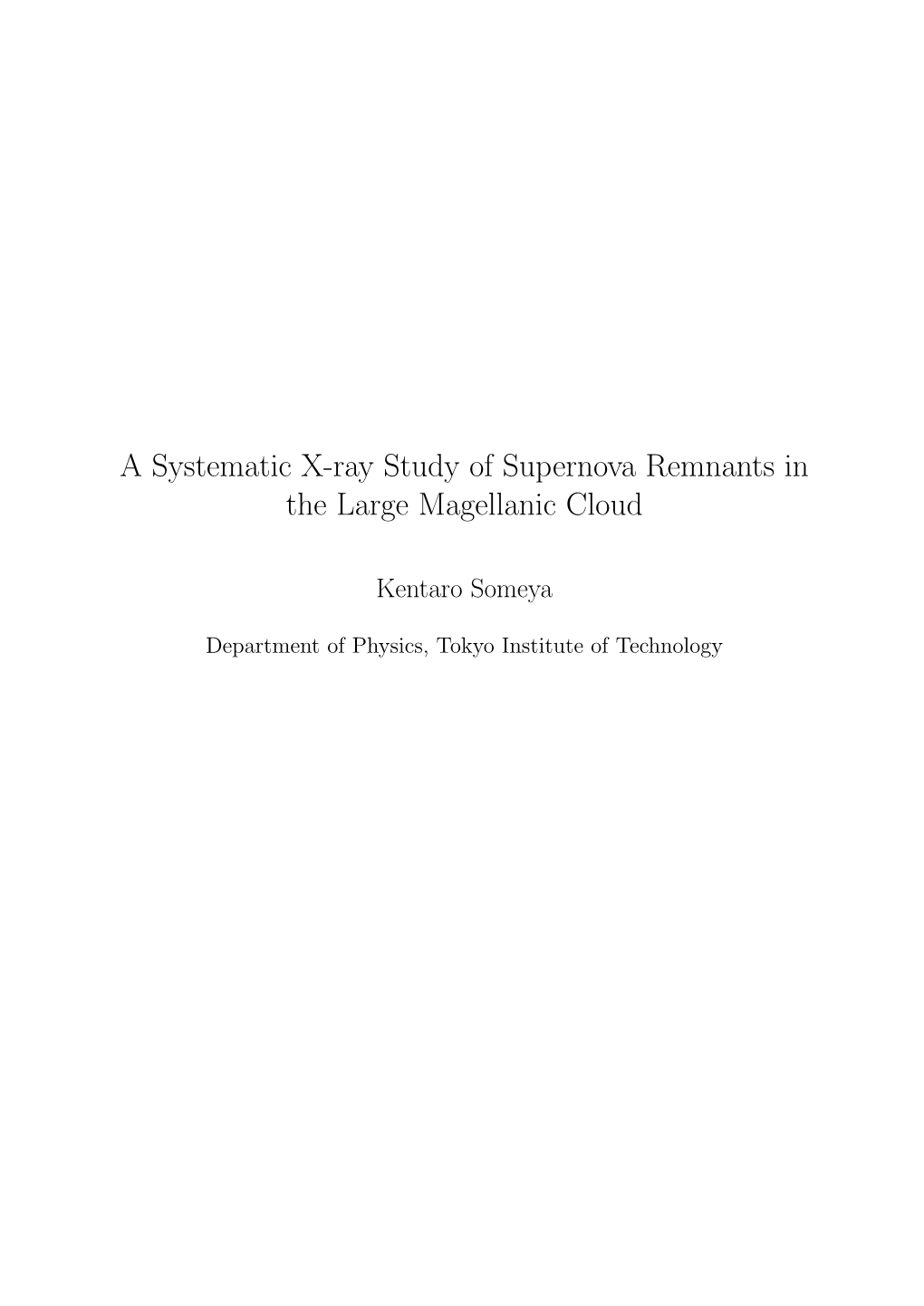 A Systematic X-ray Study of Supernova Remnants in the Large Magellanic Cloud

Kentaro Someya

Department of Physics, Tokyo Institute of Technology